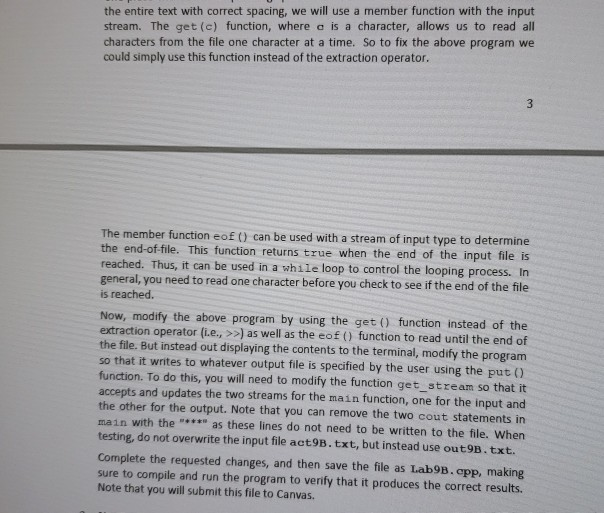 the entire text with correct spacing, we will use a member function with the input stream. The get(c) function, where c is a character, allows us to read all characters from the file one character at a time. So to fix the above program we could simply use this function instead of the extraction operator.

3

The member function eof() can be used with a stream of input type to determine the end-of-file. This function returns true when the end of the input file is reached. Thus, it can be used in a while loop to control the looping process. In general, you need to read one character before you check to see if the end of the file is reached.

Now, modify the above program by using the get() function instead of the extraction operator (i.e., >>) as well as the eof() function to read until the end of the file. But instead out displaying the contents to the terminal, modify the program so that it writes to whatever output file is specified by the user using the put() function. To do this, you will need to modify the function get_stream so that it accepts and updates the two streams for the main function, one for the input and the other for the output. Note that you can remove the two cout statements in main with the "***" as these lines do not need to be written to the file. When testing, do not overwrite the input file act9B.txt, but instead use out9B.txt.

Complete the requested changes, and then save the file as Lab9B.cpp, making sure to compile and run the program to verify that it produces the correct results. Note that you will submit this file to Canvas.